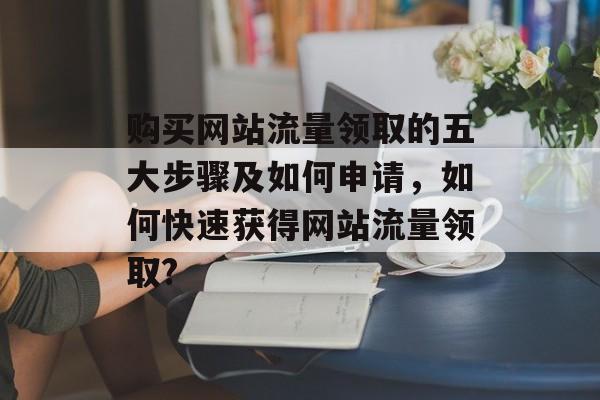 购买网站流量领取的五大步骤及如何申请，如何快速获得网站流量领取?